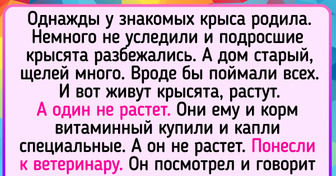 Однажды у знакомых крыса родила. Немного не уследили и подросшие крысята разбежались. А дом старый, щелей много. Вроде бы поймали всех. И вот живут крысята, растут. А один не растет. Они ему и корм витаминный купили и капли специальные. А он не растет. Понесли к ветеринару. Он посмотрел и говорит